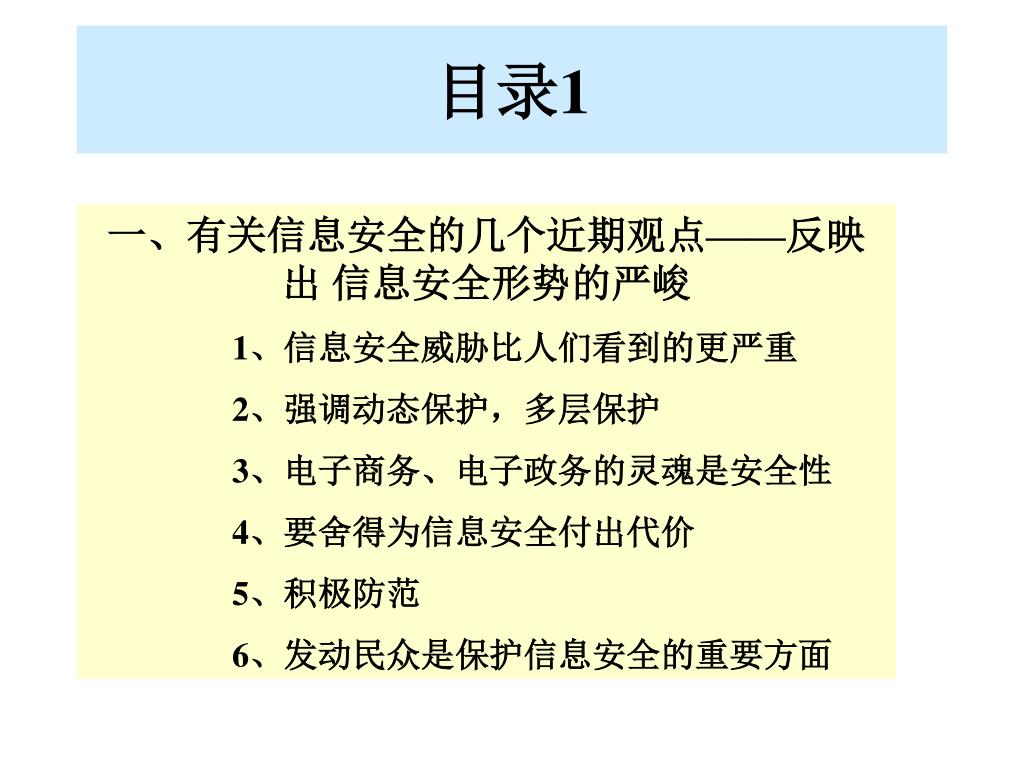 目录1

一、有关信息安全的几个近期观点——反映出 信息安全形势的严峻

1、信息安全威胁比人们看到的更严重

2、强调动态保护，多层保护

3、电子商务、电子政务的灵魂是安全性

4、要舍得为信息安全付出代价

5、积极防范

6、发动民众是保护信息安全的重要方面